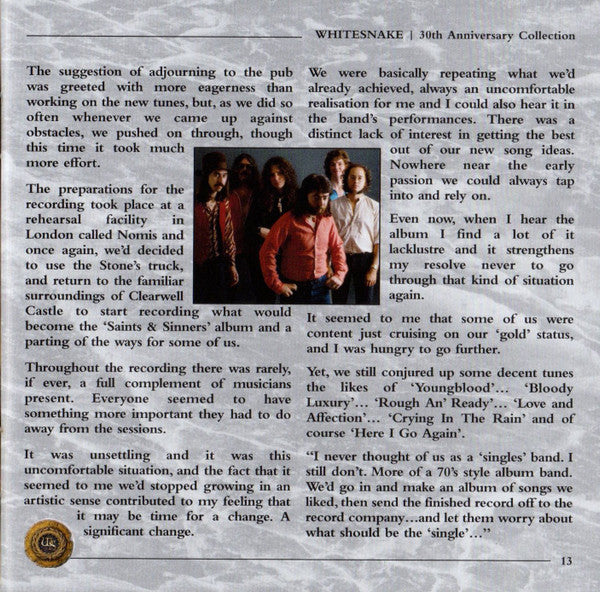 WHITESNAKE | 30th Anniversary Collection

The suggestion of adjourning to the pub was greeted with more eagerness than working on the new tunes, but, as we did so often whenever we came up against obstacles, we pushed on through, though this time it took much more effort.

The preparations for the recording took place at a rehearsal facility in London called Nomis and once again, we'd decided to use the Stone's truck, and return to the familiar surroundings of Clearwell Castle to start recording what would become the 'Saints & Sinners' album and a parting of the ways for some of us.

Throughout the recording there was rarely, if ever, a full complement of musicians present. Everyone seemed to have something more important they had to do away from the sessions.

It was unsettling and it was this uncomfortable situation, and the fact that it seemed to me we'd stopped growing in an artistic sense contributed to my feeling that it may be time for a change. A significant change.

We were basically repeating what we'd already achieved, always an uncomfortable realisation for me and I could also hear it in the band's performances. There was a distinct lack of interest in getting the best out of our new song ideas. Nowhere near the early passion we could always tap into and rely on.

Even now, when I hear the album I find a lot of it lacklustre and it strengthens my resolve never to go through that kind of situation again.

It seemed to me that some of us were content just cruising on our 'gold' status, and I was hungry to go further.

Yet, we still conjured up some decent tunes the likes of 'Youngblood'... 'Bloody Luxury'... 'Rough An' Ready'... 'Love and Affection'... 'Crying In The Rain' and of course 'Here I Go Again'.

"I never thought of us as a 'singles' band. I still don't. More of a 70's style album band. We'd go in and make an album of songs we liked, then send the finished record off to the record company...and let them worry about what should be the 'single'..."

13